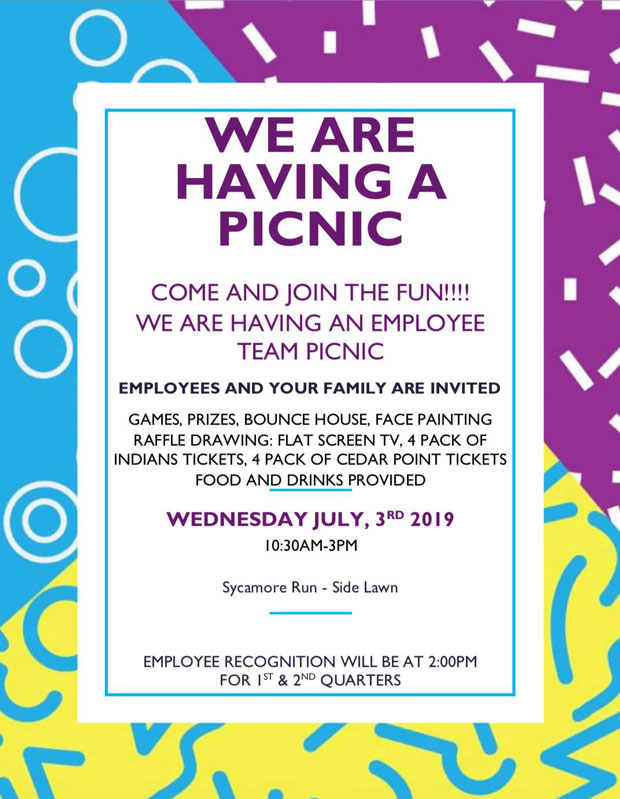 WE ARE HAVING A PICNIC

COME AND JOIN THE FUN!!!!
WE ARE HAVING AN EMPLOYEE TEAM PICNIC

EMPLOYEES AND YOUR FAMILY ARE INVITED

GAMES, PRIZES, BOUNCE HOUSE, FACE PAINTING
RAFFLE DRAWING: FLAT SCREEN TV, 4 PACK OF INDIANS TICKETS, 4 PACK OF CEDAR POINT TICKETS
FOOD AND DRINKS PROVIDED

WEDNESDAY JULY, 3RD 2019
10:30AM-3PM

Sycamore Run - Side Lawn

EMPLOYEE RECOGNITION WILL BE AT 2:00PM
FOR 1ST & 2ND QUARTERS